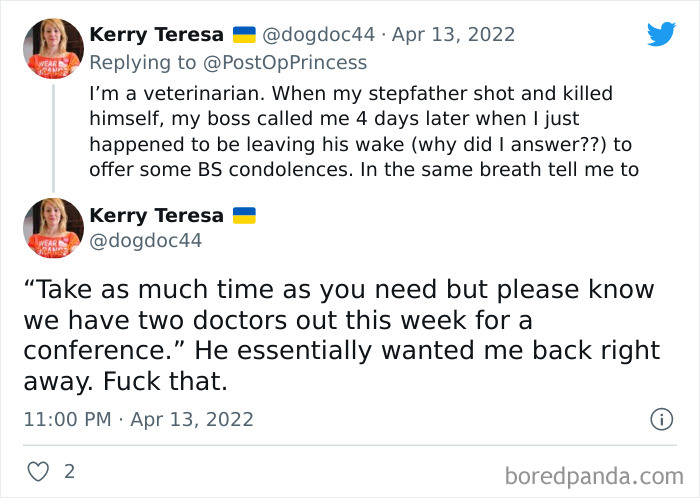 Kerry Teresa 🇺🇦 @dogdoc44 · Apr 13, 2022
Replying to @PostOpPrincess
I'm a veterinarian. When my stepfather shot and killed himself, my boss called me 4 days later when I just happened to be leaving his wake (why did I answer??) to offer some BS condolences. In the same breath tell me to

Kerry Teresa 🇺🇦
@dogdoc44

"Take as much time as you need but please know we have two doctors out this week for a conference." He essentially wanted me back right away. Fuck that.

11:00 PM · Apr 13, 2022

2

boredpanda.com